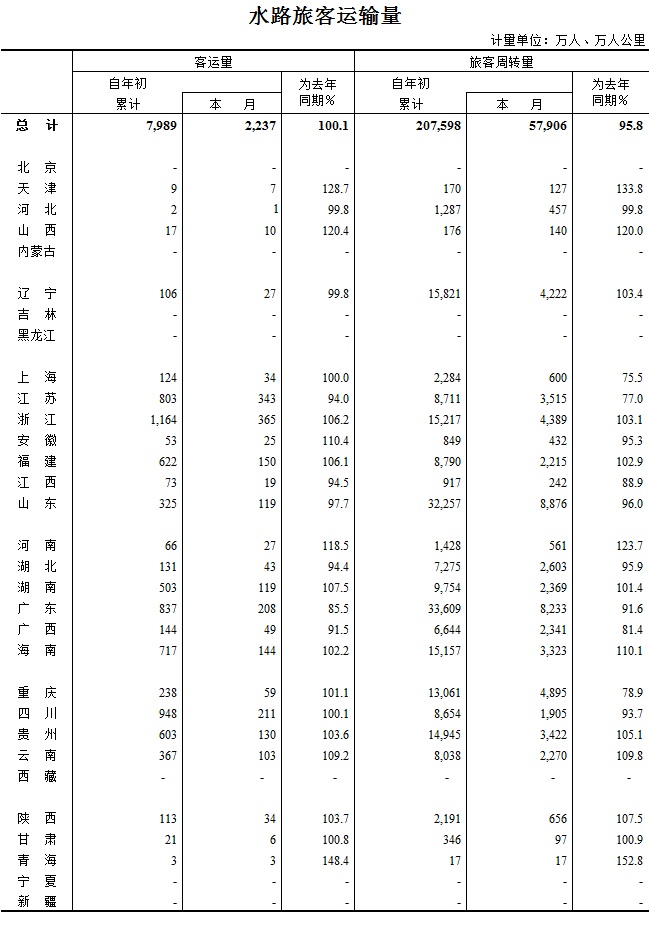 水路旅客运输量

计量单位：万人、万人公里

| | 客运量 | | | 旅客周转量 | | |
|---|---|---|---|---|---|---|
| | 自年初累计 | 本 月 | 为去年同期% | 自年初累计 | 本 月 | 为去年同期% |
| 总 计 | 7,989 | 2,237 | 100.1 | 207,598 | 57,906 | 95.8 |
| 北 京 | - | - | - | - | - | - |
| 天 津 | 9 | 7 | 128.7 | 170 | 127 | 133.8 |
| 河 北 | 2 | 1 | 99.8 | 1,287 | 457 | 99.8 |
| 山 西 | 17 | 10 | 120.4 | 176 | 140 | 120.0 |
| 内蒙古 | - | - | - | - | - | - |
| 辽 宁 | 106 | 27 | 99.8 | 15,821 | 4,222 | 103.4 |
| 吉 林 | - | - | - | - | - | - |
| 黑龙江 | - | - | - | - | - | - |
| 上 海 | 124 | 34 | 100.0 | 2,284 | 600 | 75.5 |
| 江 苏 | 803 | 343 | 94.0 | 8,711 | 3,515 | 77.0 |
| 浙 江 | 1,164 | 365 | 106.2 | 15,217 | 4,389 | 103.1 |
| 安 徽 | 53 | 25 | 110.4 | 849 | 432 | 95.3 |
| 福 建 | 622 | 150 | 106.1 | 8,790 | 2,215 | 102.9 |
| 江 西 | 73 | 19 | 94.5 | 917 | 242 | 88.9 |
| 山 东 | 325 | 119 | 97.7 | 32,257 | 8,876 | 96.0 |
| 河 南 | 66 | 27 | 118.5 | 1,428 | 561 | 123.7 |
| 湖 北 | 131 | 43 | 94.4 | 7,275 | 2,603 | 95.9 |
| 湖 南 | 503 | 119 | 107.5 | 9,754 | 2,369 | 101.4 |
| 广 东 | 837 | 208 | 85.5 | 33,609 | 8,233 | 91.6 |
| 广 西 | 144 | 49 | 91.5 | 6,644 | 2,341 | 81.4 |
| 海 南 | 717 | 144 | 102.2 | 15,157 | 3,323 | 110.1 |
| 重 庆 | 238 | 59 | 101.1 | 13,061 | 4,895 | 78.9 |
| 四 川 | 948 | 211 | 100.1 | 8,654 | 1,905 | 93.7 |
| 贵 州 | 603 | 130 | 103.6 | 14,945 | 3,422 | 105.1 |
| 云 南 | 367 | 103 | 109.2 | 8,038 | 2,270 | 109.8 |
| 西 藏 | - | - | - | - | - | - |
| 陕 西 | 113 | 34 | 103.7 | 2,191 | 656 | 107.5 |
| 甘 肃 | 21 | 6 | 100.8 | 346 | 97 | 100.9 |
| 青 海 | 3 | 3 | 148.4 | 17 | 17 | 152.8 |
| 宁 夏 | - | - | - | - | - | - |
| 新 疆 | - | - | - | - | - | - |